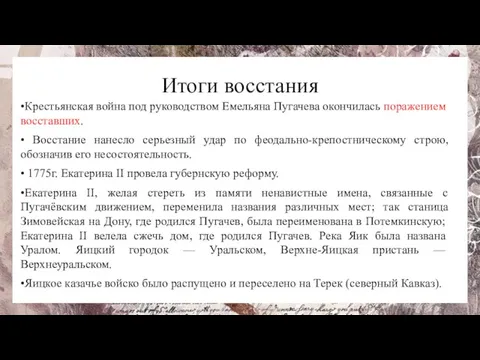 Итоги восстания

•Крестьянская война под руководством Емельяна Пугачева окончилась поражением восставших.

• Восстание нанесло серьезный удар по феодально-крепостническому строю, обозначив его несостоятельность.

• 1775г. Екатерина II провела губернскую реформу.

•Екатерина II, желая стереть из памяти ненавистные имена, связанные с Пугачёвским движением, переменила названия различных мест; так станица Зимовейская на Дону, где родился Пугачев, была переименована в Потемкинскую; Екатерина II велела сжечь дом, где родился Пугачев. Река Яик была названа Уралом. Яицкий городок — Уральском, Верхне-Яицкая пристань — Верхнеуральском.

•Яицкое казачье войско было распущено и переселено на Терек (северный Кавказ).